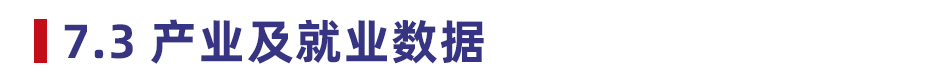 7.3 产业及就业数据